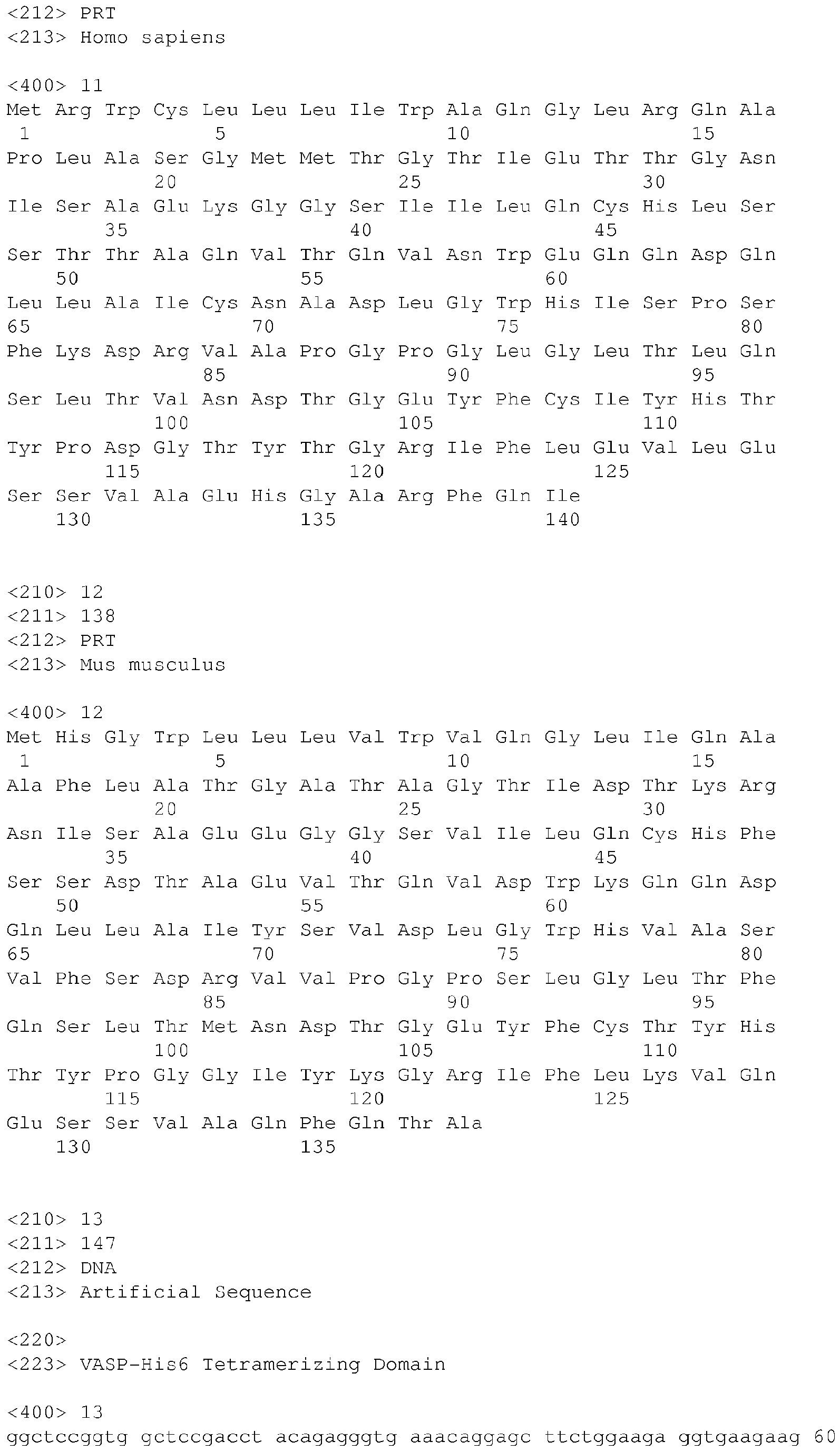 <212> PRT
<213> Homo sapiens

<400> 11
Met Arg Trp Cys Leu Leu Leu Ile Trp Ala Gln Gly Leu Arg Gln Ala
1 5 10 15
Pro Leu Ala Ser Gly Met Met Thr Gly Thr Ile Glu Thr Thr Gly Asn
20 25 30
Ile Ser Ala Glu Lys Gly Gly Ser Ile Ile Leu Gln Cys His Leu Ser
35 40 45
Ser Thr Thr Ala Gln Val Thr Gln Val Asn Trp Glu Gln Gln Asp Gln
50 55 60
Leu Leu Ala Ile Cys Asn Ala Asp Leu Gly Trp His Ile Ser Pro Ser
65 70 75 80
Phe Lys Asp Arg Val Ala Pro Gly Pro Gly Leu Gly Leu Thr Leu Gln
85 90 95
Ser Leu Thr Val Asn Asp Thr Gly Glu Tyr Phe Cys Ile Tyr His Thr
100 105 110
Tyr Pro Asp Gly Thr Tyr Thr Gly Arg Ile Phe Leu Glu Val Leu Glu
115 120 125
Ser Ser Val Ala Glu His Gly Ala Arg Phe Gln Ile
130 135 140

<210> 12
<211> 138
<212> PRT
<213> Mus musculus

<400> 12
Met His Gly Trp Leu Leu Leu Val Trp Val Gln Gly Leu Ile Gln Ala
1 5 10 15
Ala Phe Leu Ala Thr Gly Ala Thr Ala Gly Thr Ile Asp Thr Lys Arg
20 25 30
Asn Ile Ser Ala Glu Glu Gly Gly Ser Val Ile Leu Gln Cys His Phe
35 40 45
Ser Ser Asp Thr Ala Glu Val Thr Gln Val Asp Trp Lys Gln Gln Asp
50 55 60
Gln Leu Leu Ala Ile Tyr Ser Val Asp Leu Gly Trp His Val Ala Ser
65 70 75 80
Val Phe Ser Asp Arg Val Val Pro Gly Pro Ser Leu Gly Leu Thr Phe
85 90 95
Gln Ser Leu Thr Met Asn Asp Thr Gly Glu Tyr Phe Cys Thr Tyr His
100 105 110
Thr Tyr Pro Gly Gly Ile Tyr Lys Gly Arg Ile Phe Leu Lys Val Gln
115 120 125
Glu Ser Ser Val Ala Gln Phe Gln Thr Ala
130 135

<210> 13
<211> 147
<212> DNA
<213> Artificial Sequence

<220>
<223> VASP-His6 Tetramerizing Domain

<400> 13
ggctccggtg gctccgacct acagagggtg aaacaggagc ttctggaaga ggtgaagaag 60